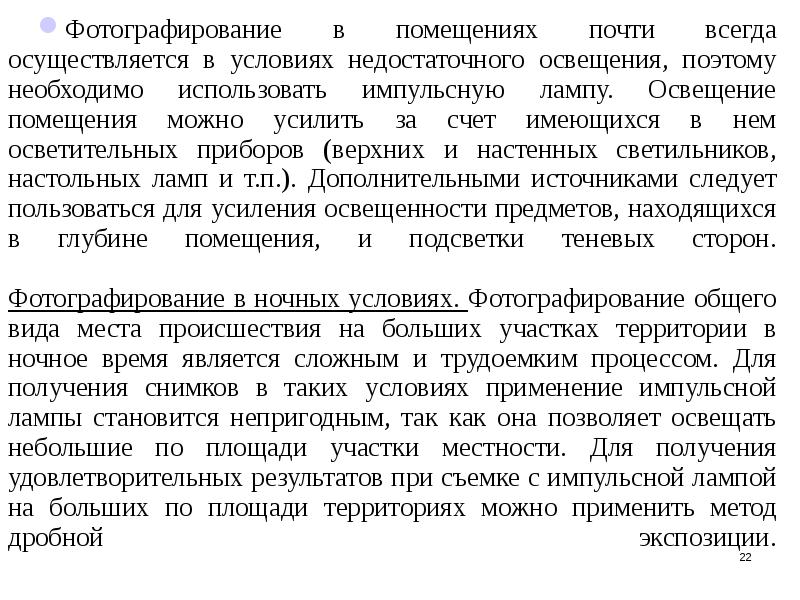 Фотографирование в помещениях почти всегда осуществляется в условиях недостаточного освещения, поэтому необходимо использовать импульсную лампу. Освещение помещения можно усилить за счет имеющихся в нем осветительных приборов (верхних и настенных светильников, настольных ламп и т.п.). Дополнительными источниками следует пользоваться для усиления освещенности предметов, находящихся в глубине помещения, и подсветки теневых сторон.

Фотографирование в ночных условиях. Фотографирование общего вида места происшествия на больших участках территории в ночное время является сложным и трудоемким процессом. Для получения снимков в таких условиях применение импульсной лампы становится непригодным, так как она позволяет освещать небольшие по площади участки местности. Для получения удовлетворительных результатов при съемке с импульсной лампой на больших по площади территориях можно применить метод дробной экспозиции.

22